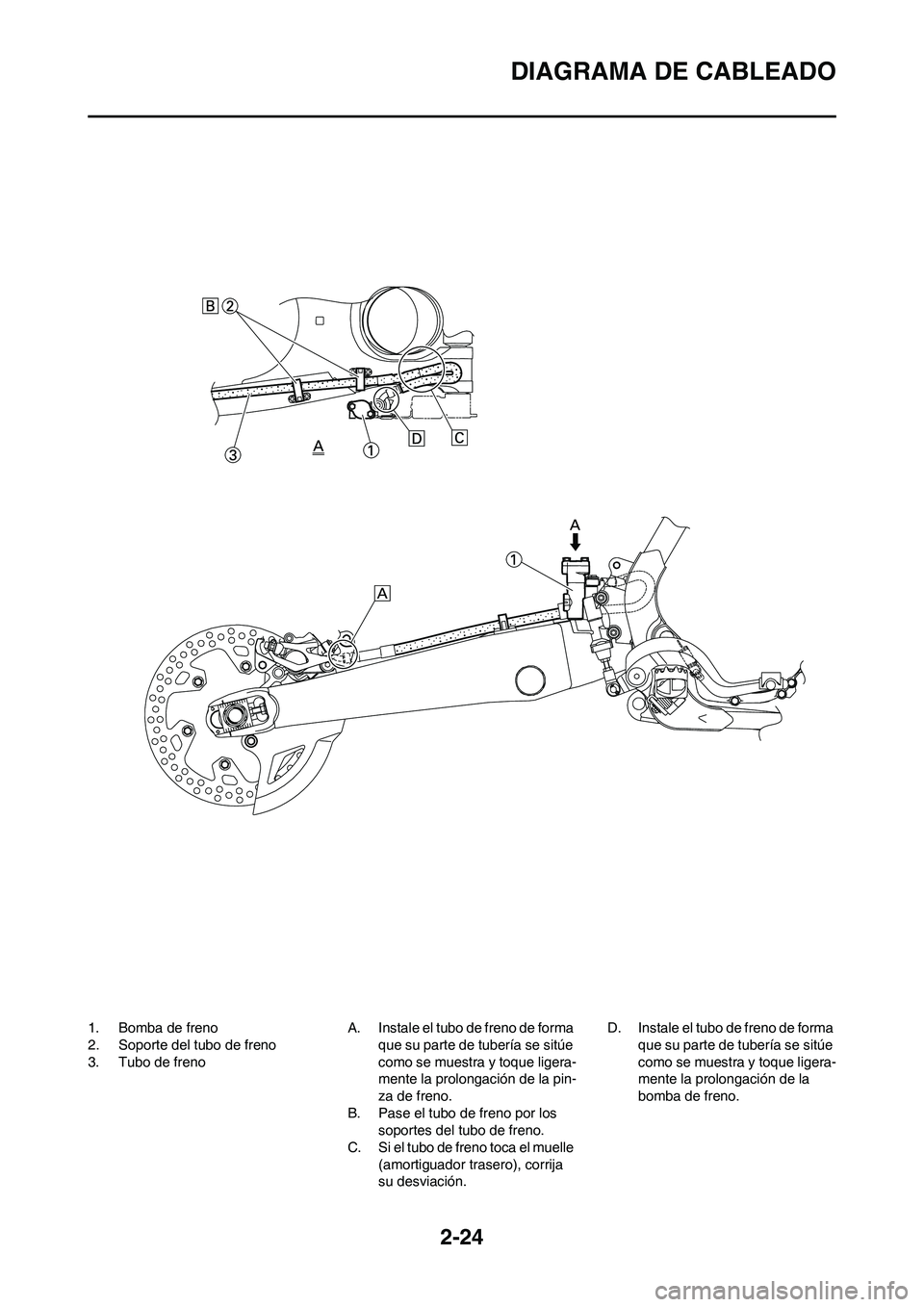 DIAGRAMA DE CABLEADO

B 2

3 A 1 D C

A
1
A

1. Bomba de freno
2. Soporte del tubo de freno
3. Tubo de freno

A. Instale el tubo de freno de forma que su parte de tubería se sitúe como se muestra y toque ligeramente la prolongación de la pinza de freno.
B. Pase el tubo de freno por los soportes del tubo de freno.
C. Si el tubo de freno toca el muelle (amortiguador trasero), corrija su desviación.

D. Instale el tubo de freno de forma que su parte de tubería se sitúe como se muestra y toque ligeramente la prolongación de la bomba de freno.

2-24

carmanualsonline.info